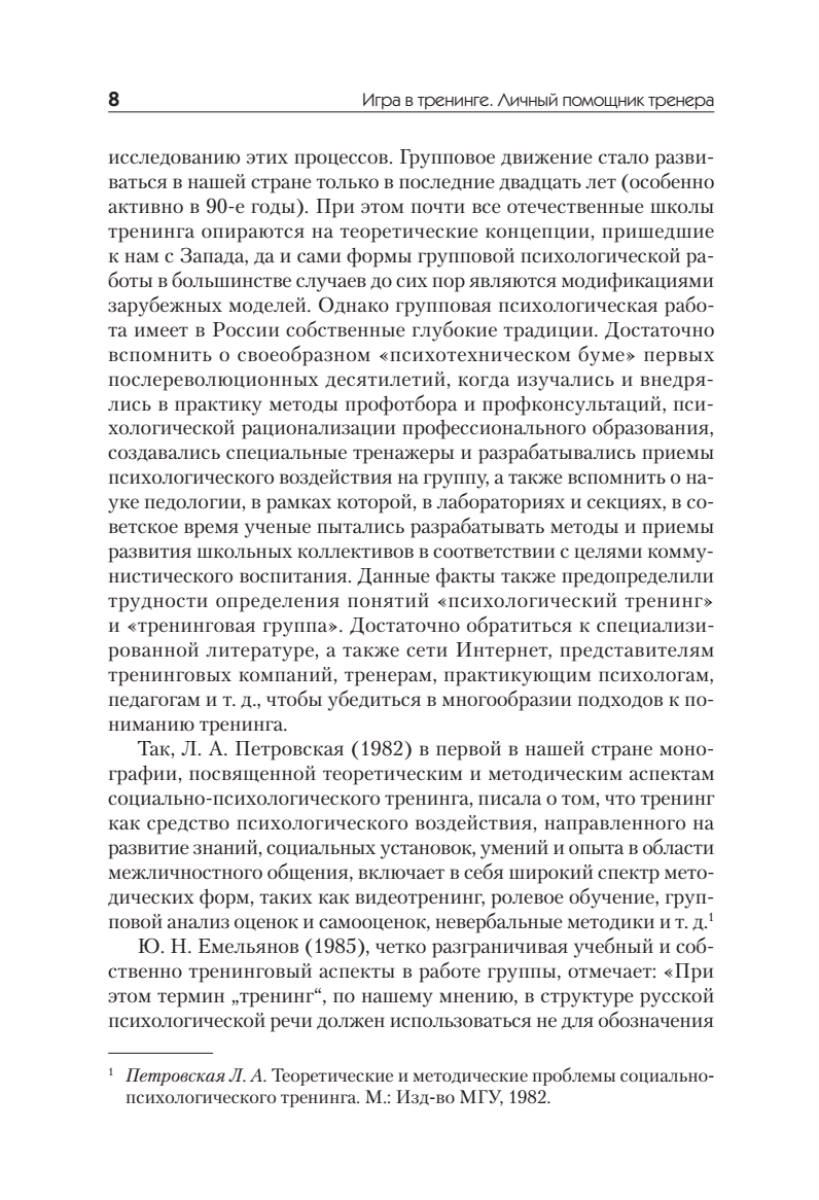 8 Игра в тренинге. Личный помощник тренера

исследованию этих процессов. Групповое движение стало развиваться в нашей стране только в последние двадцать лет (особенно активно в 90-е годы). При этом почти все отечественные школы тренинга опираются на теоретические концепции, пришедшие к нам с Запада, да и сами формы групповой психологической работы в большинстве случаев до сих пор являются модификациями зарубежных моделей. Однако групповая психологическая работа имеет в России собственные глубокие традиции. Достаточно вспомнить о своеобразном «психотехническом буме» первых послереволюционных десятилетий, когда изучались и внедрялись в практику методы профотбора и профконсультаций, психологической рационализации профессионального образования, создавались специальные тренажеры и разрабатывались приемы психологического воздействия на группу, а также вспомнить о науке педологии, в рамках которой, в лабораториях и секциях, в советское время ученые пытались разрабатывать методы и приемы развития школьных коллективов в соответствии с целями коммунистического воспитания. Данные факты также предопределили трудности определения понятий «психологический тренинг» и «тренинговая группа». Достаточно обратиться к специализированной литературе, а также сети Интернет, представителям тренинговых компаний, тренерам, практикующим психологам, педагогам и т. д., чтобы убедиться в многообразии подходов к пониманию тренинга.

Так, Л. А. Петровская (1982) в первой в нашей стране монографии, посвященной теоретическим и методическим аспектам социально-психологического тренинга, писала о том, что тренинг как средство психологического воздействия, направленного на развитие знаний, социальных установок, умений и опыта в области межличностного общения, включает в себя широкий спектр методических форм, таких как видеотренинг, ролевое обучение, групповой анализ оценок и самооценок, невербальные методики и т. д.$^1$

Ю. Н. Емельянов (1985), четко разграничивая учебный и собственно тренинговый аспекты в работе группы, отмечает: «При этом термин „тренинг“, по нашему мнению, в структуре русской психологической речи должен использоваться не для обозначения

$^1$ Петровская Л. А. Теоретические и методические проблемы социально-психологического тренинга. М.: Изд-во МГУ, 1982.